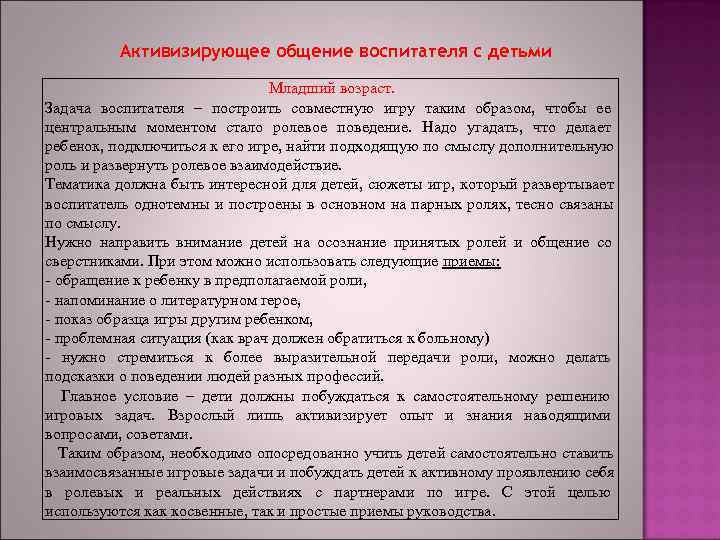 Активизирующее общение воспитателя с детьми

Младший возраст.

Задача воспитателя – построить совместную игру таким образом, чтобы ее центральным моментом стало ролевое поведение. Надо угадать, что делает ребенок, подключиться к его игре, найти подходящую по смыслу дополнительную роль и развернуть ролевое взаимодействие.

Тематика должна быть интересной для детей, сюжеты игр, который развертывает воспитатель однотемны и построены в основном на парных ролях, тесно связаны по смыслу.

Нужно направить внимание детей на осознание принятых ролей и общение со сверстниками. При этом можно использовать следующие приемы:

- обращение к ребенку в предполагаемой роли,
- напоминание о литературном герое,
- показ образца игры другим ребенком,
- проблемная ситуация (как врач должен обратиться к больному)
- нужно стремиться к более выразительной передачи роли, можно делать подсказки о поведении людей разных профессий.

Главное условие – дети должны побуждаться к самостоятельному решению игровых задач. Взрослый лишь активизирует опыт и знания наводящими вопросами, советами.

Таким образом, необходимо опосредованно учить детей самостоятельно ставить взаимосвязанные игровые задачи и побуждать детей к активному проявлению себя в ролевых и реальных действиях с партнерами по игре. С этой целью используются как косвенные, так и простые приемы руководства.